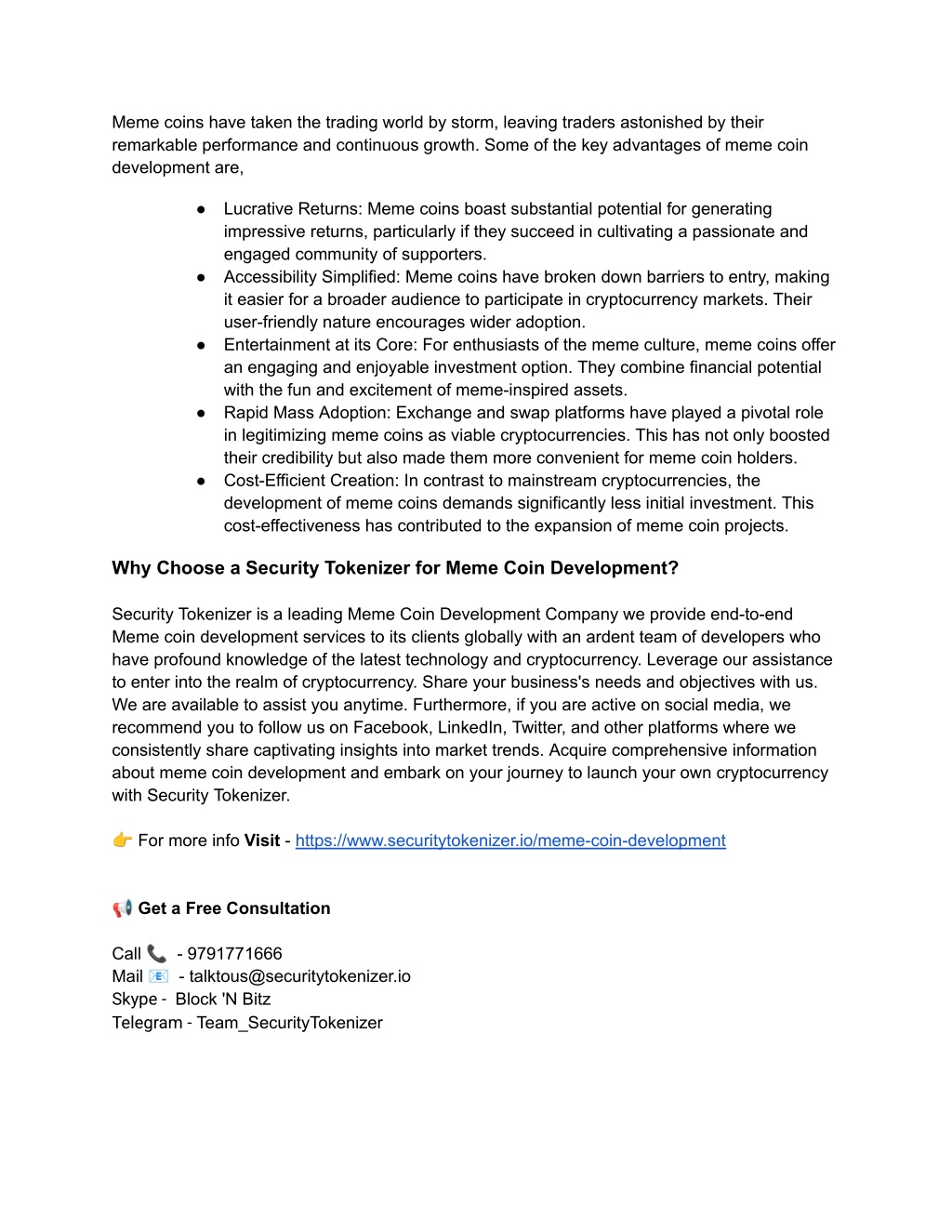 Meme coins have taken the trading world by storm, leaving traders astonished by their remarkable performance and continuous growth. Some of the key advantages of meme coin development are,

● Lucrative Returns: Meme coins boast substantial potential for generating impressive returns, particularly if they succeed in cultivating a passionate and engaged community of supporters.
● Accessibility Simplified: Meme coins have broken down barriers to entry, making it easier for a broader audience to participate in cryptocurrency markets. Their user-friendly nature encourages wider adoption.
● Entertainment at its Core: For enthusiasts of the meme culture, meme coins offer an engaging and enjoyable investment option. They combine financial potential with the fun and excitement of meme-inspired assets.
● Rapid Mass Adoption: Exchange and swap platforms have played a pivotal role in legitimizing meme coins as viable cryptocurrencies. This has not only boosted their credibility but also made them more convenient for meme coin holders.
● Cost-Efficient Creation: In contrast to mainstream cryptocurrencies, the development of meme coins demands significantly less initial investment. This cost-effectiveness has contributed to the expansion of meme coin projects.

Why Choose a Security Tokenizer for Meme Coin Development?

Security Tokenizer is a leading Meme Coin Development Company we provide end-to-end Meme coin development services to its clients globally with an ardent team of developers who have profound knowledge of the latest technology and cryptocurrency. Leverage our assistance to enter into the realm of cryptocurrency. Share your business's needs and objectives with us. We are available to assist you anytime. Furthermore, if you are active on social media, we recommend you to follow us on Facebook, LinkedIn, Twitter, and other platforms where we consistently share captivating insights into market trends. Acquire comprehensive information about meme coin development and embark on your journey to launch your own cryptocurrency with Security Tokenizer.

👉 For more info Visit - https://www.securitytokenizer.io/meme-coin-development

📢 Get a Free Consultation

Call 📞 - 9791771666
Mail 📧 - talktous@securitytokenizer.io
Skype - Block 'N Bitz
Telegram - Team_SecurityTokenizer